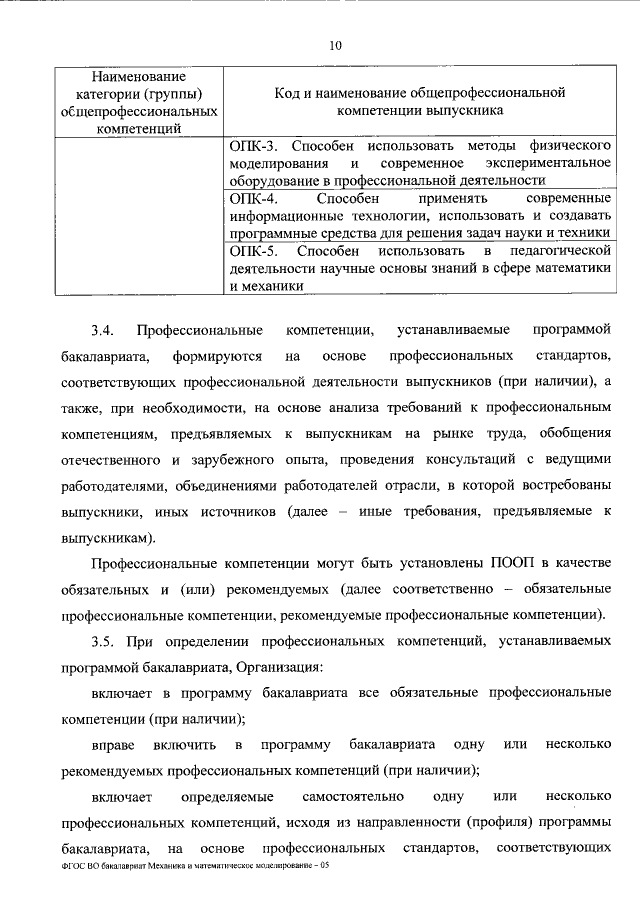 10

| Наименование категории (группы) общепрофессиональных компетенций | Код и наименование общепрофессиональной компетенции выпускника |
|---|---|
| | ОПК-3. Способен использовать методы физического моделирования и современное экспериментальное оборудование в профессиональной деятельности |
| | ОПК-4. Способен применять современные информационные технологии, использовать и создавать программные средства для решения задач науки и техники |
| | ОПК-5. Способен использовать в педагогической деятельности научные основы знаний в сфере математики и механики |

3.4. Профессиональные компетенции, устанавливаемые программой бакалавриата, формируются на основе профессиональных стандартов, соответствующих профессиональной деятельности выпускников (при наличии), а также, при необходимости, на основе анализа требований к профессиональным компетенциям, предъявляемых к выпускникам на рынке труда, обобщения отечественного и зарубежного опыта, проведения консультаций с ведущими работодателями, объединениями работодателей отрасли, в которой востребованы выпускники, иных источников (далее – иные требования, предъявляемые к выпускникам).

Профессиональные компетенции могут быть установлены ПООП в качестве обязательных и (или) рекомендуемых (далее соответственно – обязательные профессиональные компетенции, рекомендуемые профессиональные компетенции).

3.5. При определении профессиональных компетенций, устанавливаемых программой бакалавриата, Организация:

включает в программу бакалавриата все обязательные профессиональные компетенции (при наличии);

вправе включить в программу бакалавриата одну или несколько рекомендуемых профессиональных компетенций (при наличии);

включает определяемые самостоятельно одну или несколько профессиональных компетенций, исходя из направленности (профиля) программы бакалавриата, на основе профессиональных стандартов, соответствующих

ФГОС ВО бакалавриат Механика и математическое моделирование – 05